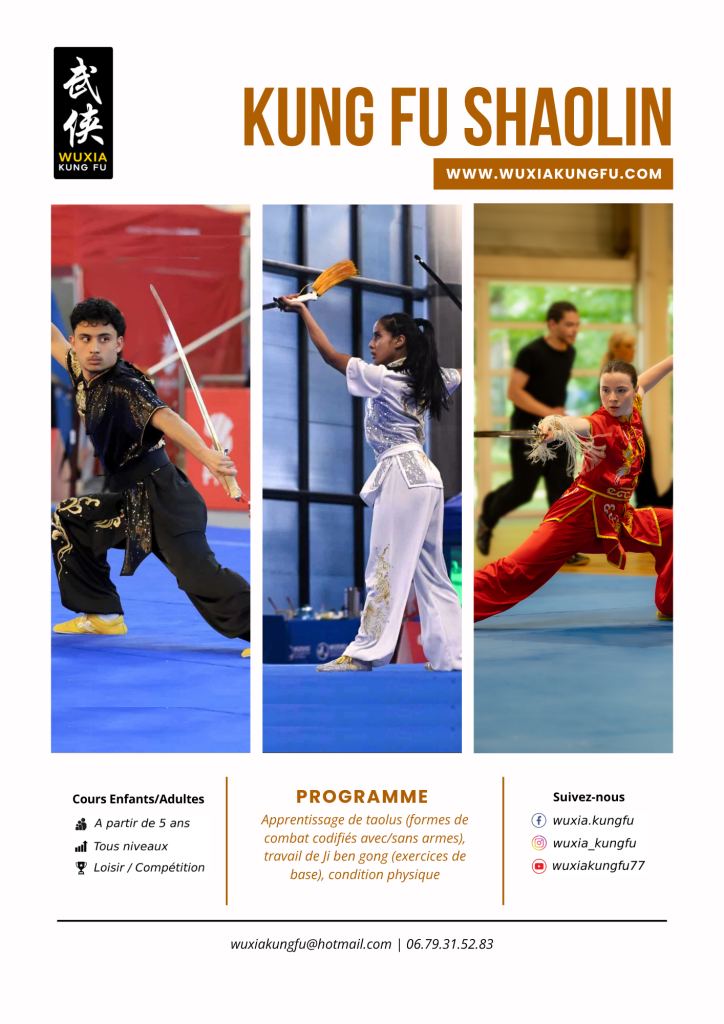 武侠
WUXIA
KUNG FU

KUNG FU SHAOLIN

WWW.WUXIAKUNGFU.COM

Cours Enfants/Adultes

A partir de 5 ans

Tous niveaux

Loisir / Compétition

PROGRAMME

Apprentissage de taolus (formes de combat codifiés avec/sans armes), travail de Ji ben gong (exercices de base), condition physique

Suivez-nous

wuxia.kungfu

wuxia_kungfu

wuxiakungfu77

wuxiakungfu@hotmail.com | 06.79.31.52.83